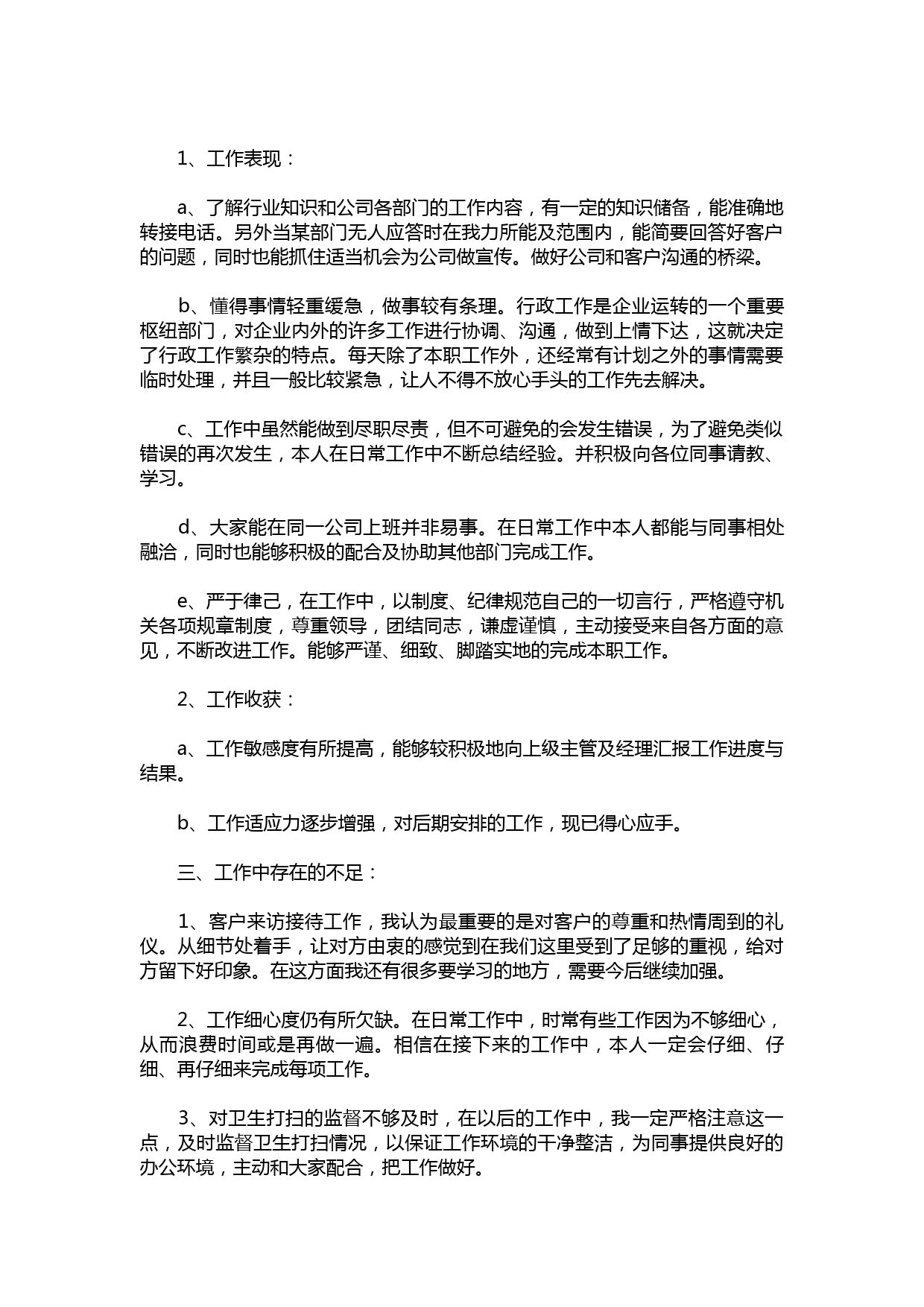 1、工作表现：

a、了解行业知识和公司各部门的工作内容，有一定的知识储备，能准确地转接电话。另外当某部门无人应答时在我力所能及范围内，能简要回答好客户的问题，同时也能抓住适当机会为公司做宣传。做好公司和客户沟通的桥梁。

b、懂得事情轻重缓急，做事较有条理。行政工作是企业运转的一个重要枢纽部门，对企业内外的许多工作进行协调、沟通，做到上情下达，这就决定了行政工作繁杂的特点。每天除了本职工作外，还经常有计划之外的事情需要临时处理，并且一般比较紧急，让人不得不放心手头的工作先去解决。

c、工作中虽然能做到尽职尽责，但不可避免的会发生错误，为了避免类似错误的再次发生，本人在日常工作中不断总结经验。并积极向各位同事请教、学习。

d、大家能在同一公司上班并非易事。在日常工作中本人都能与同事相处融洽，同时也能够积极的配合及协助其他部门完成工作。

e、严于律己，在工作中，以制度、纪律规范自己的一切言行，严格遵守机关各项规章制度，尊重领导，团结同志，谦虚谨慎，主动接受来自各方面的意见，不断改进工作。能够严谨、细致、脚踏实地的完成本职工作。

2、工作收获：

a、工作敏感度有所提高，能够较积极地向上级主管及经理汇报工作进度与结果。

b、工作适应力逐步增强，对后期安排的工作，现已得心应手。

三、工作中存在的不足：

1、客户来访接待工作，我认为最重要的是对客户的尊重和热情周到的礼仪。从细节处着手，让对方由衷的感觉到在我们这里受到了足够的重视，给对方留下好印象。在这方面我还有很多要学习的地方，需要今后继续加强。

2、工作细心度仍有所欠缺。在日常工作中，时常有些工作因为不够细心，从而浪费时间或是再做一遍。相信在接下来的工作中，本人一定会仔细、仔细、再仔细来完成每项工作。

3、对卫生打扫的监督不够及时，在以后的工作中，我一定严格注意这一点，及时监督卫生打扫情况，以保证工作环境的干净整洁，为同事提供良好的办公环境，主动和大家配合，把工作做好。